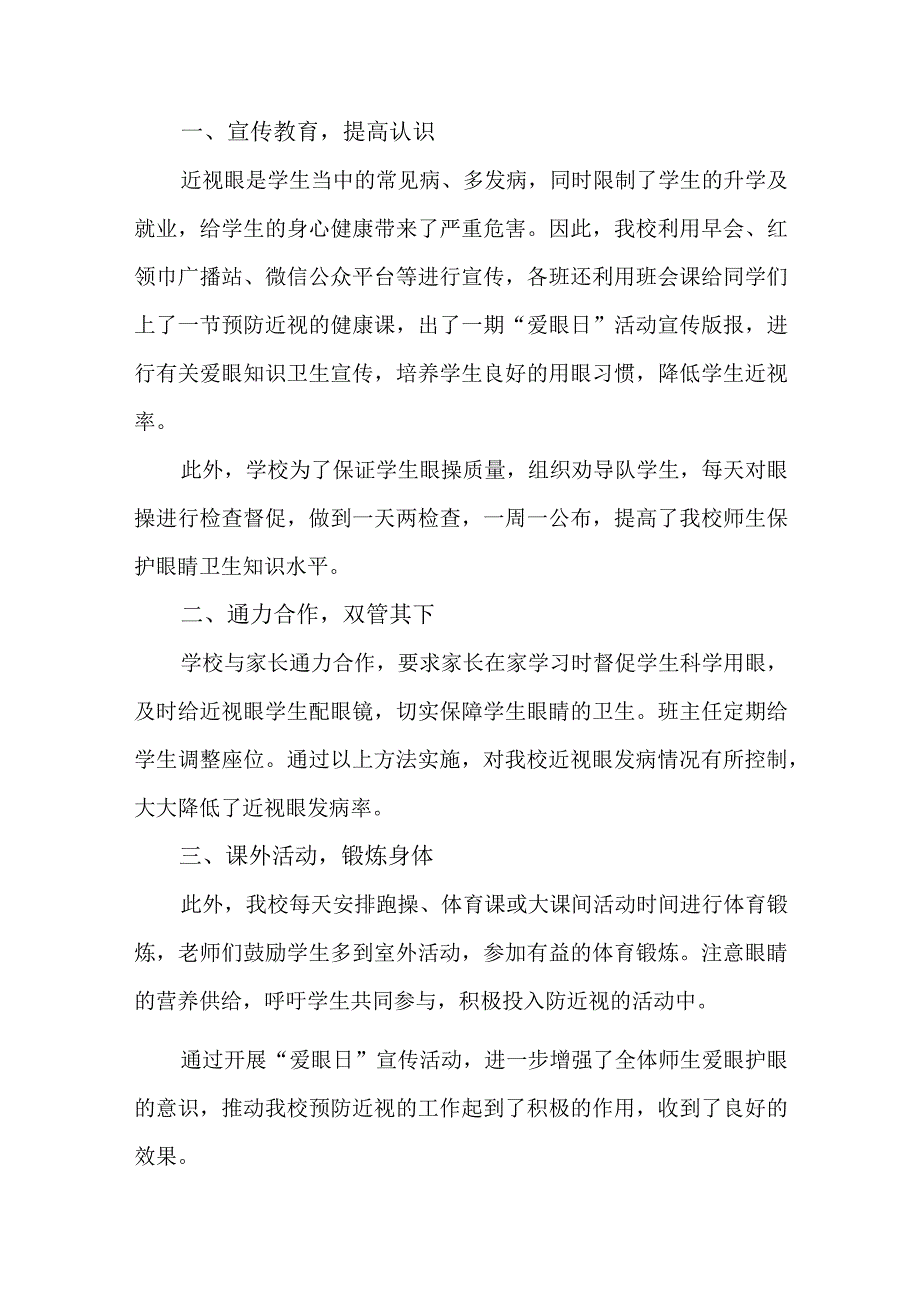 一、宣传教育，提高认识

近视眼是学生当中的常见病、多发病，同时限制了学生的升学及就业，给学生的身心健康带来了严重危害。因此，我校利用早会、红领巾广播站、微信公众平台等进行宣传，各班还利用班会课给同学们上了一节预防近视的健康课，出了一期“爱眼日”活动宣传版报，进行有关爱眼知识卫生宣传，培养学生良好的用眼习惯，降低学生近视率。

此外，学校为了保证学生眼操质量，组织劝导队学生，每天对眼操进行检查督促，做到一天两检查，一周一公布，提高了我校师生保护眼睛卫生知识水平。

二、通力合作，双管其下

学校与家长通力合作，要求家长在家学习时督促学生科学用眼，及时给近视眼学生配眼镜，切实保障学生眼睛的卫生。班主任定期给学生调整座位。通过以上方法实施，对我校近视眼发病情况有所控制，大大降低了近视眼发病率。

三、课外活动，锻炼身体

此外，我校每天安排跑操、体育课或大课间活动时间进行体育锻炼，老师们鼓励学生多到室外活动，参加有益的体育锻炼。注意眼睛的营养供给，呼吁学生共同参与，积极投入防近视的活动中。

通过开展“爱眼日”宣传活动，进一步增强了全体师生爱眼护眼的意识，推动我校预防近视的工作起到了积极的作用，收到了良好的效果。